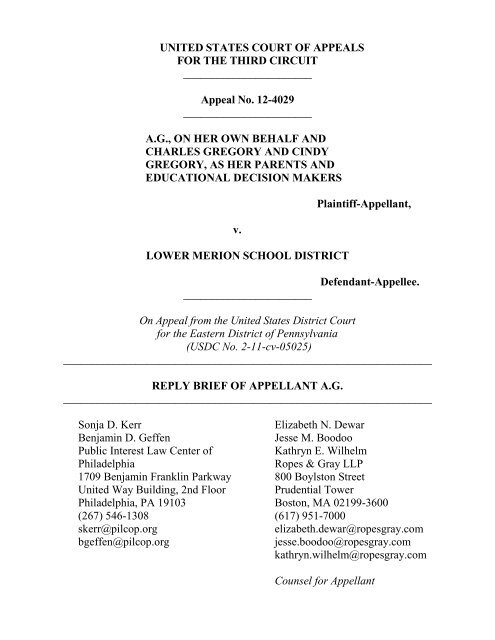 UNITED STATES COURT OF APPEALS
FOR THE THIRD CIRCUIT

Appeal No. 12-4029

A.G., ON HER OWN BEHALF AND CHARLES GREGORY AND CINDY GREGORY, AS HER PARENTS AND EDUCATIONAL DECISION MAKERS

Plaintiff-Appellant,

v.

LOWER MERION SCHOOL DISTRICT

Defendant-Appellee.

On Appeal from the United States District Court for the Eastern District of Pennsylvania (USDC No. 2-11-cv-05025)

REPLY BRIEF OF APPELLANT A.G.

Sonja D. Kerr
Benjamin D. Geffen
Public Interest Law Center of Philadelphia
1709 Benjamin Franklin Parkway
United Way Building, 2nd Floor
Philadelphia, PA 19103
(267) 546-1308
skerr@pilcop.org
bgeffen@pilcop.org

Elizabeth N. Dewar
Jesse M. Boodoo
Kathryn E. Wilhelm
Ropes & Gray LLP
800 Boylston Street
Prudential Tower
Boston, MA 02199-3600
(617) 951-7000
elizabeth.dewar@ropesgray.com
jesse.boodoo@ropesgray.com
kathryn.wilhelm@ropesgray.com

Counsel for Appellant